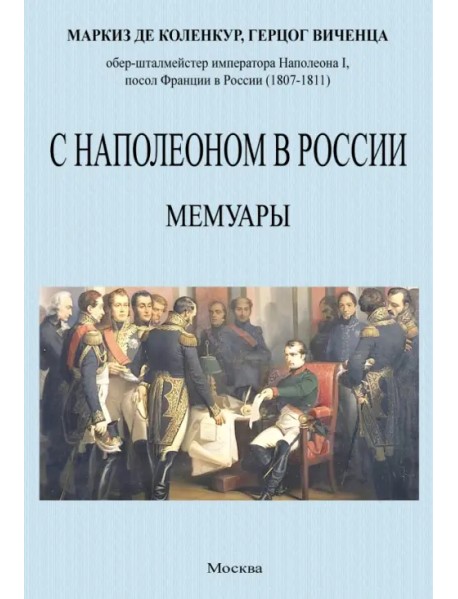 МАРКИЗ ДЕ КОЛЕНКУР, ГЕРЦОГ ВИЧЕНЦА

обер-шталмейстер императора Наполеона I, посол Франции в России (1807-1811)

С НАПОЛЕОНОМ В РОССИИ

МЕМУАРЫ

Москва